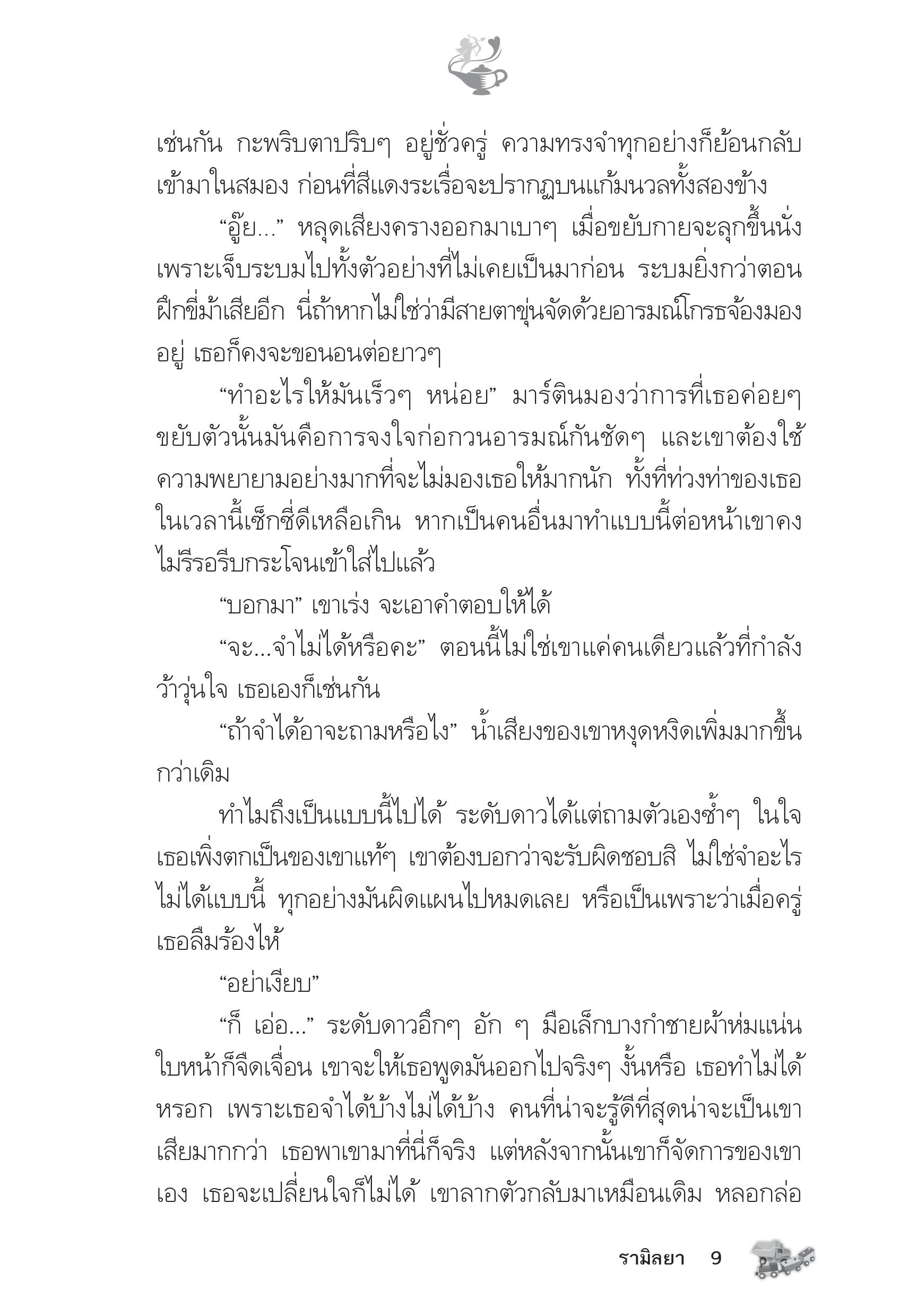 เช่นกัน กะพริบตาปริบๆ อยู่ชั่วครู่ ความทรงจำทุกอย่างก็ย้อนกลับเข้ามาในสมอง ก่อนที่สีแดงระเรื่อจะปรากฏบนแก้มนวลทั้งสองข้าง

“อู๊ย...” หลุดเสียงครางออกมาเบาๆ เมื่อขยับกายจะลุกขึ้นนั่ง เพราะเจ็บระบมไปทั้งตัวอย่างที่ไม่เคยเป็นมาก่อน ระบมยิ่งกว่าตอนฝึกขี่ม้าเสียอีก นี่ถ้าหากไม่ใช่ว่ามีสายตาขุ่นจัดด้วยอารมณ์โกรธจ้องมองอยู่ เธอก็คงจะขอนอนต่อยาวๆ

“ทำอะไรให้มันเร็วๆ หน่อย” มาร์ตินมองว่าการที่เธอค่อยๆ ขยับตัวนั้นมันคือการจงใจก่อกวนอารมณ์กันชัดๆ และเขาต้องใช้ความพยายามอย่างมากที่จะไม่มองเธอให้มากนัก ทั้งที่ท่วงท่าของเธอในเวลานี้เซ็กซี่ดีเหลือเกิน หากเป็นคนอื่นมาทำแบบนี้ต่อหน้าเขาคงไม่รีรอรีบกระโจนเข้าใส่ไปแล้ว

“บอกมา” เขาเร่ง จะเอาคำตอบให้ได้

“จะ...จำไม่ได้หรือคะ” ตอนนี้ไม่ใช่เขาแค่คนเดียวแล้วที่กำลังว้าวุ่นใจ เธอเองก็เช่นกัน

“ถ้าจำได้อาจะถามหรือไง” น้ำเสียงของเขาหงุดหงิดเพิ่มมากขึ้นกว่าเดิม

ทำไมถึงเป็นแบบนี้ไปได้ ระดับดาวได้แต่ถามตัวเองซ้ำๆ ในใจ เธอเพิ่งตกเป็นของเขาแท้ๆ เขาต้องบอกว่าจะรับผิดชอบสิ ไม่ใช่จำอะไรไม่ได้แบบนี้ ทุกอย่างมันผิดแผนไปหมดเลย หรือเป็นเพราะว่าเมื่อครู่เธอลืมร้องไห้

“อย่าเงียบ”

“ก็ เอ่อ...” ระดับดาวอึกๆ อัก ๆ มือเล็กบางกำชายผ้าห่มแน่น ใบหน้าก็จืดเจื่อน เขาจะให้เธอพูดมันออกไปจริงๆ งั้นหรือ เธอทำไม่ได้หรอก เพราะเธอจำได้บ้างไม่ได้บ้าง คนที่น่าจะรู้ดีที่สุดน่าจะเป็นเขาเสียมากกว่า เธอพาเขามาที่นี่ก็จริง แต่หลังจากนั้นเขาก็จัดการของเขาเอง เธอจะเปลี่ยนใจก็ไม่ได้ เขาลากตัวกลับมาเหมือนเดิม หลอกล่อ

รามิลยา 9